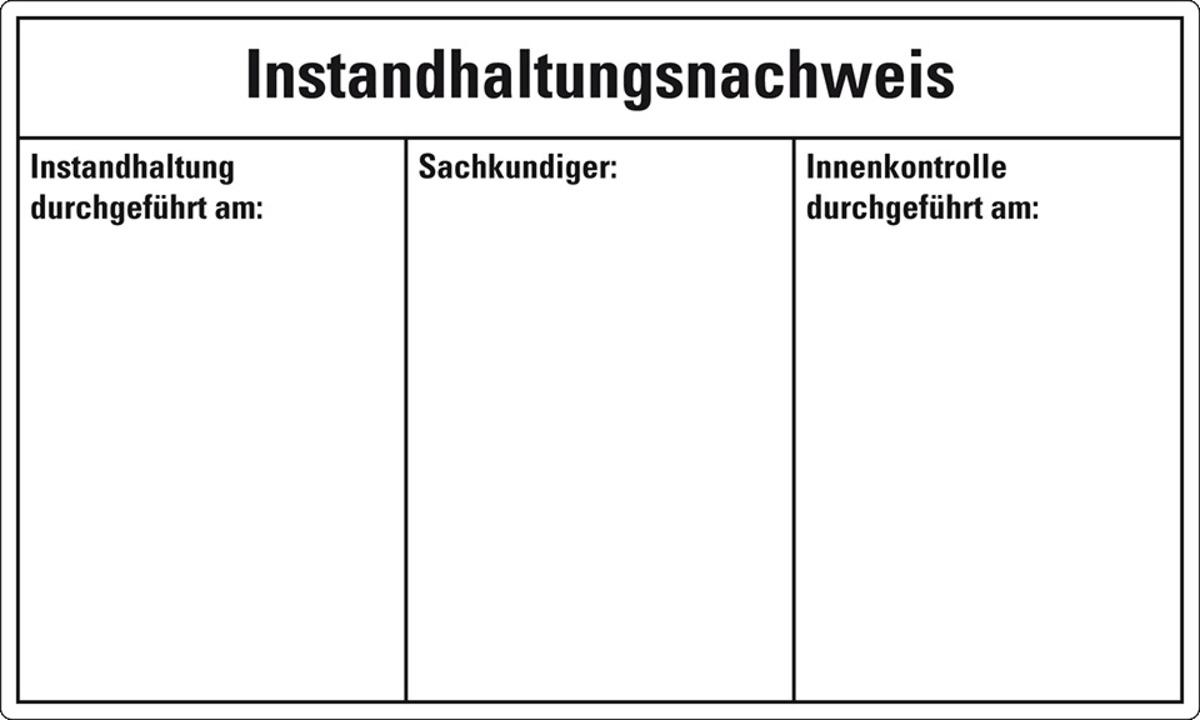 Instandhaltungsnachweis

| Instandhaltung durchgeführt am: | Sachkundiger: | Innenkontrolle durchgeführt am: |
|---|---|---|
| | | |